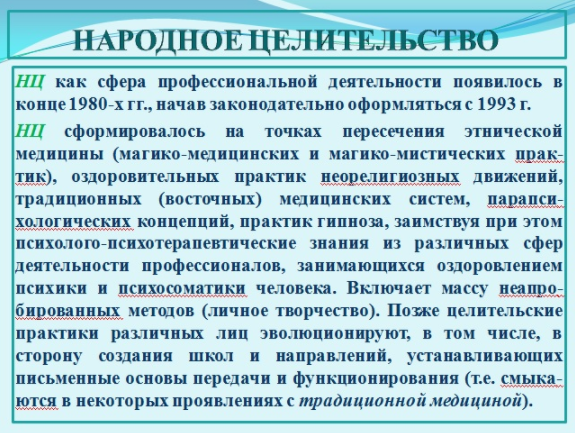 НАРОДНОЕ ЦЕЛИТЕЛЬСТВО

НЦ как сфера профессиональной деятельности появилось в конце 1980-х гг., начав законодательно оформляться с 1993 г.

НЦ сформировалось на точках пересечения этнической медицины (магико-медицинских и магико-мистических практик), оздоровительных практик неорелигиозных движений, традиционных (восточных) медицинских систем, парапсихологических концепций, практик гипноза, заимствуя при этом психолого-психотерапевтические знания из различных сфер деятельности профессионалов, занимающихся оздоровлением психики и психосоматики человека. Включает массу неапробированных методов (личное творчество). Позже целительские практики различных лиц эволюционируют, в том числе, в сторону создания школ и направлений, устанавливающих письменные основы передачи и функционирования (т.е. смыкаются в некоторых проявлениях с традиционной медициной).